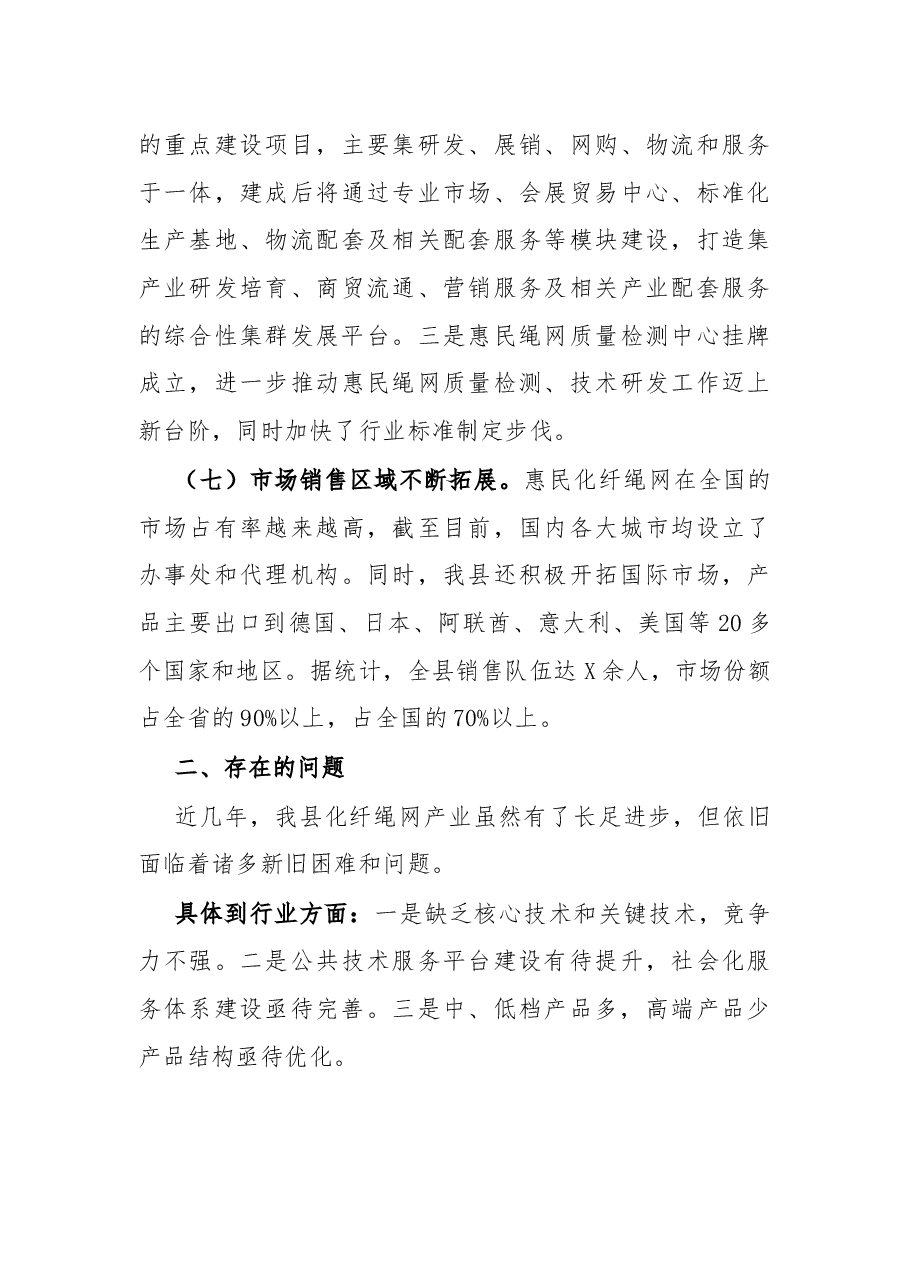 的重点建设项目，主要集研发、展销、网购、物流和服务于一体，建成后将通过专业市场、会展贸易中心、标准化生产基地、物流配套及相关配套服务等模块建设，打造集产业研发培育、商贸流通、营销服务及相关产业配套服务的综合性集群发展平台。三是惠民绳网质量检测中心挂牌成立，进一步推动惠民绳网质量检测、技术研发工作迈上新台阶，同时加快了行业标准制定步伐。

（七）市场销售区域不断拓展。惠民化纤绳网在全国的市场占有率越来越高，截至目前，国内各大城市均设立了办事处和代理机构。同时，我县还积极开拓国际市场，产品主要出口到德国、日本、阿联酋、意大利、美国等20多个国家和地区。据统计，全县销售队伍达X余人，市场份额占全省的90%以上，占全国的70%以上。

二、存在的问题

近几年，我县化纤绳网产业虽然有了长足进步，但依旧面临着诸多新旧困难和问题。

具体到行业方面：一是缺乏核心技术和关键技术，竞争力不强。二是公共技术服务平台建设有待提升，社会化服务体系建设亟待完善。三是中、低档产品多，高端产品少产品结构亟待优化。